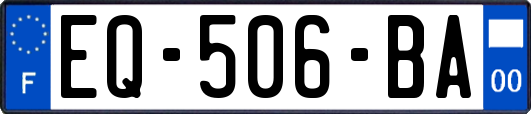 F
EQ-506-BA
00